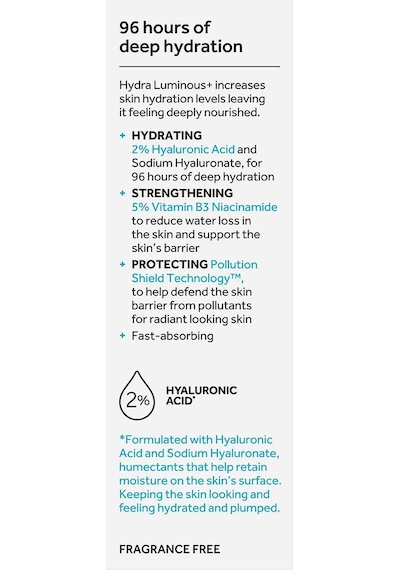 96 hours of deep hydration

Hydra Luminous+ increases skin hydration levels leaving it feeling deeply nourished.

+ HYDRATING
2% Hyaluronic Acid and Sodium Hyaluronate, for 96 hours of deep hydration

+ STRENGTHENING
5% Vitamin B3 Niacinamide to reduce water loss in the skin and support the skin's barrier

+ PROTECTING Pollution Shield Technology™, to help defend the skin barrier from pollutants for radiant looking skin

+ Fast-absorbing

2% HYALURONIC ACID*

*Formulated with Hyaluronic Acid and Sodium Hyaluronate, humectants that help retain moisture on the skin's surface. Keeping the skin looking and feeling hydrated and plumped.

FRAGRANCE FREE